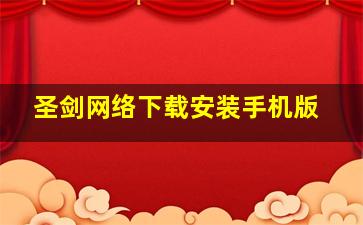 圣剑网络下载安装手机版